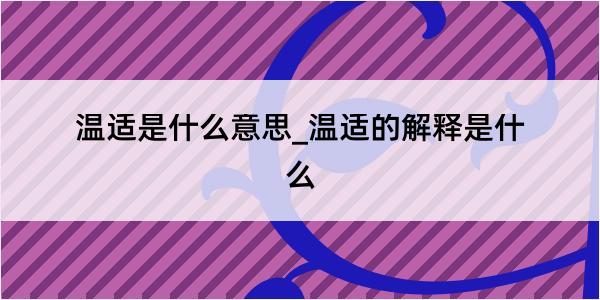 温适是什么意思_温适的解释是什么